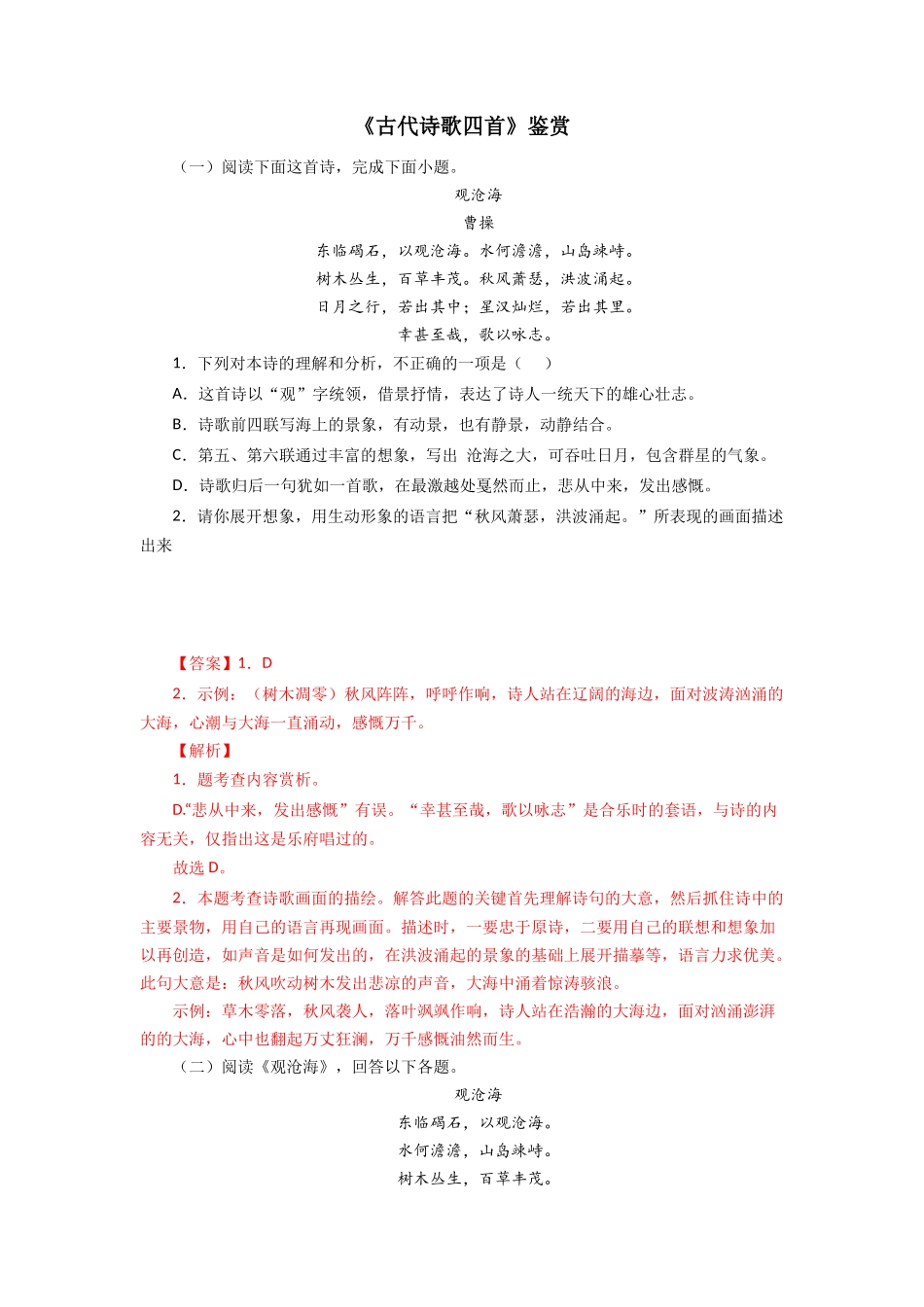 《古代诗歌四首》鉴赏

（一）阅读下面这首诗，完成下面小题。

观沧海

曹操

东临碣石，以观沧海。水何澹澹，山岛竦峙。

树木丛生，百草丰茂。秋风萧瑟，洪波涌起。

日月之行，若出其中；星汉灿烂，若出其里。

幸甚至哉，歌以咏志。

1．下列对本诗的理解和分析，不正确的一项是（　　）

A．这首诗以“观”字统领，借景抒情，表达了诗人一统天下的雄心壮志。

B．诗歌前四联写海上的景象，有动景，也有静景，动静结合。

C．第五、第六联通过丰富的想象，写出 沧海之大，可吞吐日月，包含群星的气象。

D．诗歌归后一句犹如一首歌，在最激越处戛然而止，悲从中来，发出感慨。

2．请你展开想象，用生动形象的语言把“秋风萧瑟，洪波涌起。”所表现的画面描述出来

【答案】1．D

2．示例：（树木凋零）秋风阵阵，呼呼作响，诗人站在辽阔的海边，面对波涛汹涌的大海，心潮与大海一直涌动，感慨万千。

【解析】

1．题考查内容赏析。

D.“悲从中来，发出感慨”有误。“幸甚至哉，歌以咏志”是合乐时的套语，与诗的内容无关，仅指出这是乐府唱过的。

故选 D。

2．本题考查诗歌画面的描绘。解答此题的关键首先理解诗句的大意，然后抓住诗中的主要景物，用自己的语言再现画面。描述时，一要忠于原诗，二要用自己的联想和想象加以再创造，如声音是如何发出的，在洪波涌起的景象的基础上展开描摹等，语言力求优美。此句大意是：秋风吹动树木发出悲凉的声音，大海中涌着惊涛骇浪。

示例：草木零落，秋风袭人，落叶飒飒作响，诗人站在浩瀚的大海边，面对汹涌澎湃的的大海，心中也翻起万丈狂澜，万千感慨油然而生。

（二）阅读《观沧海》，回答以下各题。

观沧海

东临碣石，以观沧海。

水何澹澹，山岛竦峙。

树木丛生，百草丰茂。